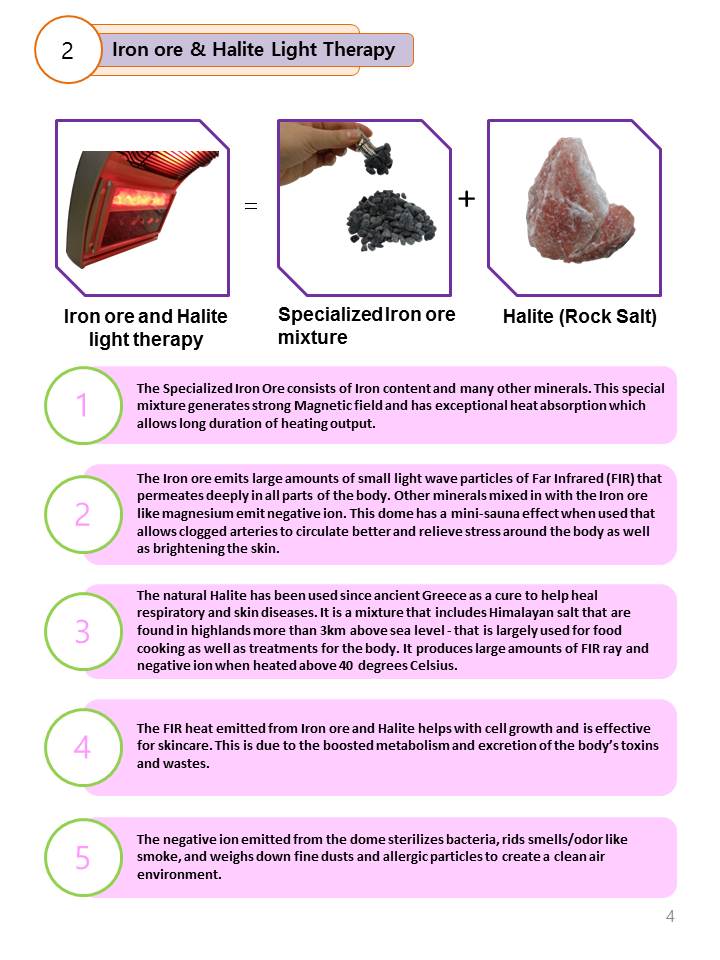 2

Iron ore & Halite Light Therapy

=

+

Iron ore and Halite light therapy

Specialized Iron ore mixture

Halite (Rock Salt)

1

The Specialized Iron Ore consists of Iron content and many other minerals. This special mixture generates strong Magnetic field and has exceptional heat absorption which allows long duration of heating output.

2

The Iron ore emits large amounts of small light wave particles of Far Infrared (FIR) that permeates deeply in all parts of the body. Other minerals mixed in with the Iron ore like magnesium emit negative ion. This dome has a mini-sauna effect when used that allows clogged arteries to circulate better and relieve stress around the body as well as brightening the skin.

3

The natural Halite has been used since ancient Greece as a cure to help heal respiratory and skin diseases. It is a mixture that includes Himalayan salt that are found in highlands more than 3km above sea level - that is largely used for food cooking as well as treatments for the body. It produces large amounts of FIR ray and negative ion when heated above 40 degrees Celsius.

4

The FIR heat emitted from Iron ore and Halite helps with cell growth and is effective for skincare. This is due to the boosted metabolism and excretion of the body's toxins and wastes.

5

The negative ion emitted from the dome sterilizes bacteria, rids smells/odor like smoke, and weighs down fine dusts and allergic particles to create a clean air environment.

4